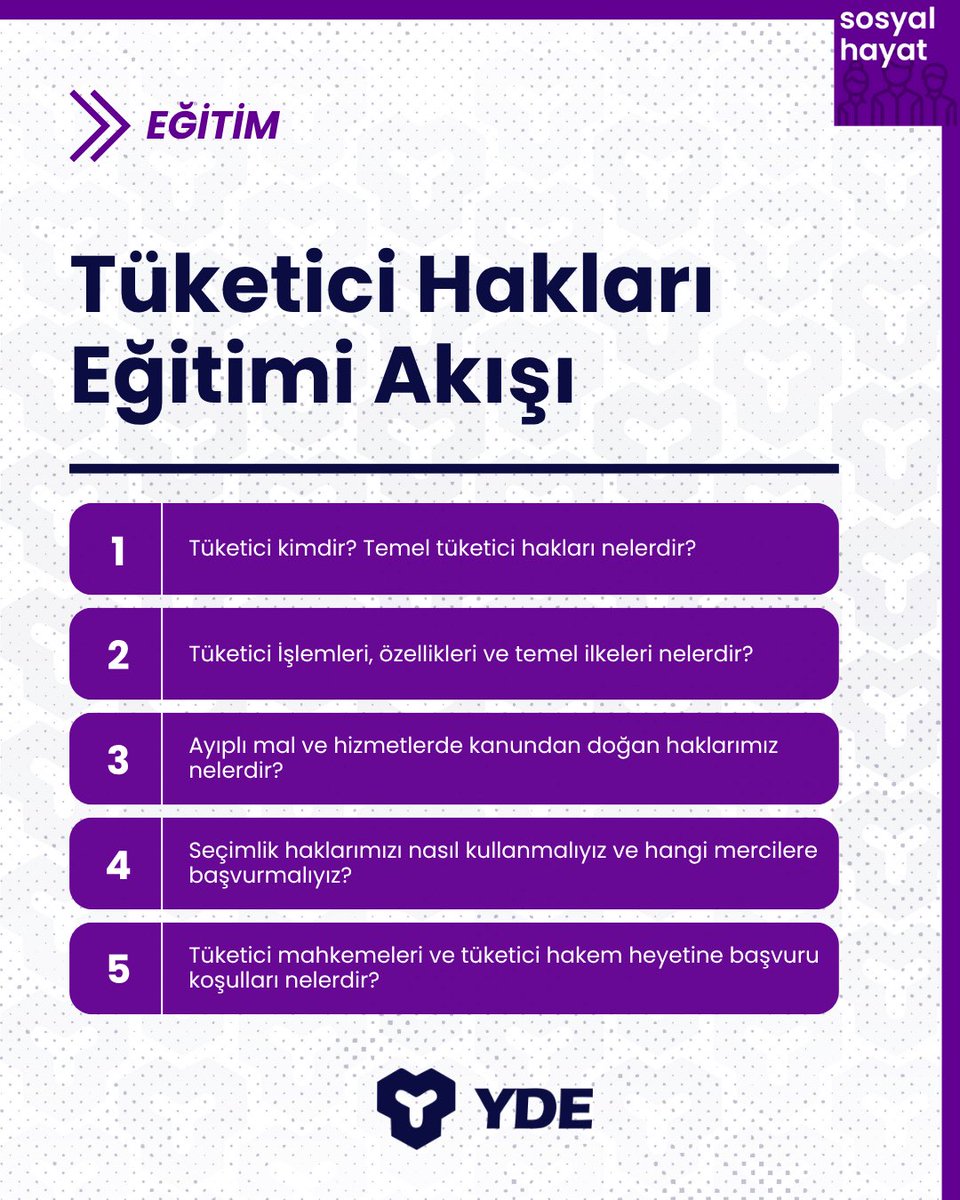 sosyal hayat

EĞİTİM

Tüketici Hakları Eğitimi Akışı

1 Tüketici kimdir? Temel tüketici hakları nelerdir?

2 Tüketici İşlemleri, özellikleri ve temel ilkeleri nelerdir?

3 Ayıplı mal ve hizmetlerde kanundan doğan haklarımız nelerdir?

4 Seçimlik haklarımızı nasıl kullanmalıyız ve hangi mercilere başvurmalıyız?

5 Tüketici mahkemeleri ve tüketici hakem heyetine başvuru koşulları nelerdir?

YDE